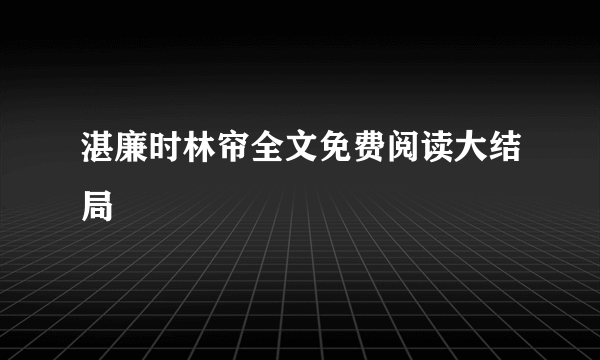 湛廉时林帘全文免费阅读大结局